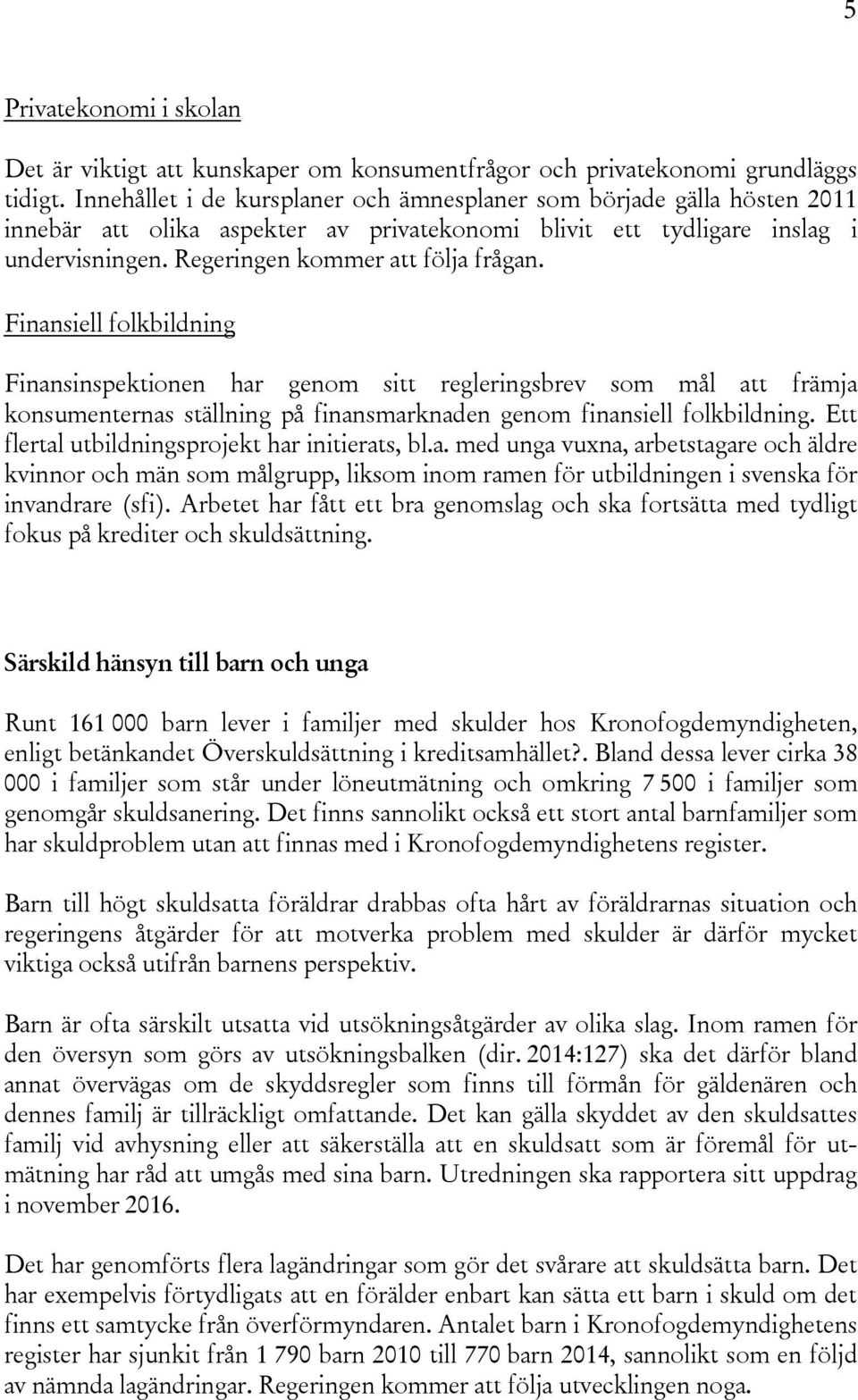 5

Privatekonomi i skolan

Det är viktigt att kunskaper om konsumentfrågor och privatekonomi grundläggs tidigt. Innehållet i de kursplaner och ämnesplaner som började gälla hösten 2011 innebär att olika aspekter av privatekonomi blivit ett tydligare inslag i undervisningen. Regeringen kommer att följa frågan.

Finansiell folkbildning

Finansinspektionen har genom sitt regleringsbrev som mål att främja konsumenternas ställning på finansmarknaden genom finansiell folkbildning. Ett flertal utbildningsprojekt har initierats, bl.a. med unga vuxna, arbetstagare och äldre kvinnor och män som målgrupp, liksom inom ramen för utbildningen i svenska för invandrare (sfi). Arbetet har fått ett bra genomslag och ska fortsätta med tydligt fokus på krediter och skuldsättning.

Särskild hänsyn till barn och unga

Runt 161 000 barn lever i familjer med skulder hos Kronofogdemyndigheten, enligt betänkandet Överskuldsättning i kreditsamhället?. Bland dessa lever cirka 38 000 i familjer som står under löneutmätning och omkring 7 500 i familjer som genomgår skuldsanering. Det finns sannolikt också ett stort antal barnfamiljer som har skuldproblem utan att finnas med i Kronofogdemyndighetens register.

Barn till högt skuldsatta föräldrar drabbas ofta hårt av föräldrarnas situation och regeringens åtgärder för att motverka problem med skulder är därför mycket viktiga också utifrån barnens perspektiv.

Barn är ofta särskilt utsatta vid utsökningsåtgärder av olika slag. Inom ramen för den översyn som görs av utsökningsbalken (dir. 2014:127) ska det därför bland annat övervägas om de skyddsregler som finns till förmån för gäldenären och dennes familj är tillräckligt omfattande. Det kan gälla skyddet av den skuldsattes familj vid avhysning eller att säkerställa att en skuldsatt som är föremål för utmätning har råd att umgås med sina barn. Utredningen ska rapportera sitt uppdrag i november 2016.

Det har genomförts flera lagändringar som gör det svårare att skuldsätta barn. Det har exempelvis förtydligats att en förälder enbart kan sätta ett barn i skuld om det finns ett samtycke från överförmyndaren. Antalet barn i Kronofogdemyndighetens register har sjunkit från 1 790 barn 2010 till 770 barn 2014, sannolikt som en följd av nämnda lagändringar. Regeringen kommer att följa utvecklingen noga.